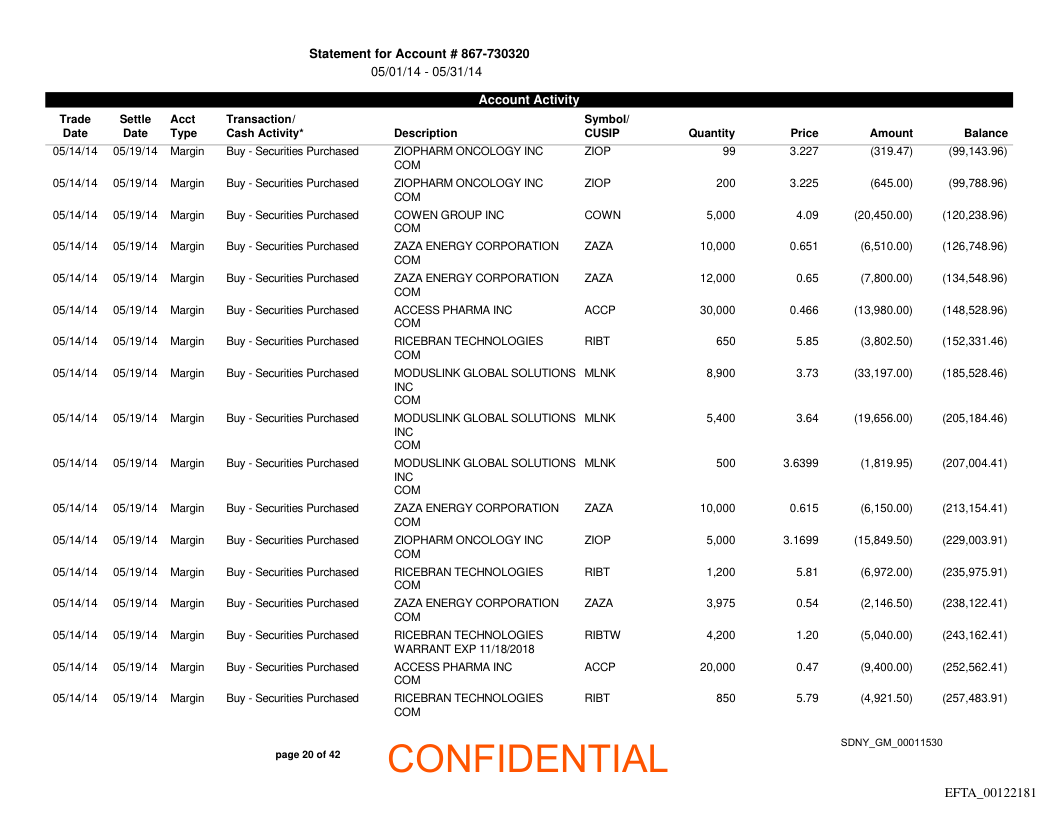 Statement for Account # 867-730320
05/01/14 - 05/31/14

Account Activity

| Trade Date | Settle Date | Acct Type | Transaction/ Cash Activity* | Description | Symbol/ CUSIP | Quantity | Price | Amount | Balance |
|---|---|---|---|---|---|---|---|---|---|
| 05/14/14 | 05/19/14 | Margin | Buy - Securities Purchased | ZIOPHARM ONCOLOGY INC COM | ZIOP | 99 | 3.227 | (319.47) | (99,143.96) |
| 05/14/14 | 05/19/14 | Margin | Buy - Securities Purchased | ZIOPHARM ONCOLOGY INC COM | ZIOP | 200 | 3.225 | (645.00) | (99,788.96) |
| 05/14/14 | 05/19/14 | Margin | Buy - Securities Purchased | COWEN GROUP INC COM | COWN | 5,000 | 4.09 | (20,450.00) | (120,238.96) |
| 05/14/14 | 05/19/14 | Margin | Buy - Securities Purchased | ZAZA ENERGY CORPORATION COM | ZAZA | 10,000 | 0.651 | (6,510.00) | (126,748.96) |
| 05/14/14 | 05/19/14 | Margin | Buy - Securities Purchased | ZAZA ENERGY CORPORATION COM | ZAZA | 12,000 | 0.65 | (7,800.00) | (134,548.96) |
| 05/14/14 | 05/19/14 | Margin | Buy - Securities Purchased | ACCESS PHARMA INC COM | ACCP | 30,000 | 0.466 | (13,980.00) | (148,528.96) |
| 05/14/14 | 05/19/14 | Margin | Buy - Securities Purchased | RICEBRAN TECHNOLOGIES COM | RIBT | 650 | 5.85 | (3,802.50) | (152,331.46) |
| 05/14/14 | 05/19/14 | Margin | Buy - Securities Purchased | MODUSLINK GLOBAL SOLUTIONS INC COM | MLNK | 8,900 | 3.73 | (33,197.00) | (185,528.46) |
| 05/14/14 | 05/19/14 | Margin | Buy - Securities Purchased | MODUSLINK GLOBAL SOLUTIONS INC COM | MLNK | 5,400 | 3.64 | (19,656.00) | (205,184.46) |
| 05/14/14 | 05/19/14 | Margin | Buy - Securities Purchased | MODUSLINK GLOBAL SOLUTIONS INC COM | MLNK | 500 | 3.6399 | (1,819.95) | (207,004.41) |
| 05/14/14 | 05/19/14 | Margin | Buy - Securities Purchased | ZAZA ENERGY CORPORATION COM | ZAZA | 10,000 | 0.615 | (6,150.00) | (213,154.41) |
| 05/14/14 | 05/19/14 | Margin | Buy - Securities Purchased | ZIOPHARM ONCOLOGY INC COM | ZIOP | 5,000 | 3.1699 | (15,849.50) | (229,003.91) |
| 05/14/14 | 05/19/14 | Margin | Buy - Securities Purchased | RICEBRAN TECHNOLOGIES COM | RIBT | 1,200 | 5.81 | (6,972.00) | (235,975.91) |
| 05/14/14 | 05/19/14 | Margin | Buy - Securities Purchased | ZAZA ENERGY CORPORATION COM | ZAZA | 3,975 | 0.54 | (2,146.50) | (238,122.41) |
| 05/14/14 | 05/19/14 | Margin | Buy - Securities Purchased | RICEBRAN TECHNOLOGIES WARRANT EXP 11/18/2018 | RIBTW | 4,200 | 1.20 | (5,040.00) | (243,162.41) |
| 05/14/14 | 05/19/14 | Margin | Buy - Securities Purchased | ACCESS PHARMA INC COM | ACCP | 20,000 | 0.47 | (9,400.00) | (252,562.41) |
| 05/14/14 | 05/19/14 | Margin | Buy - Securities Purchased | RICEBRAN TECHNOLOGIES COM | RIBT | 850 | 5.79 | (4,921.50) | (257,483.91) |

page 20 of 42

CONFIDENTIAL

SDNY_GM_00011530

EFTA_00122181